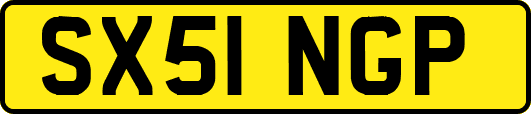 SX51 NGP